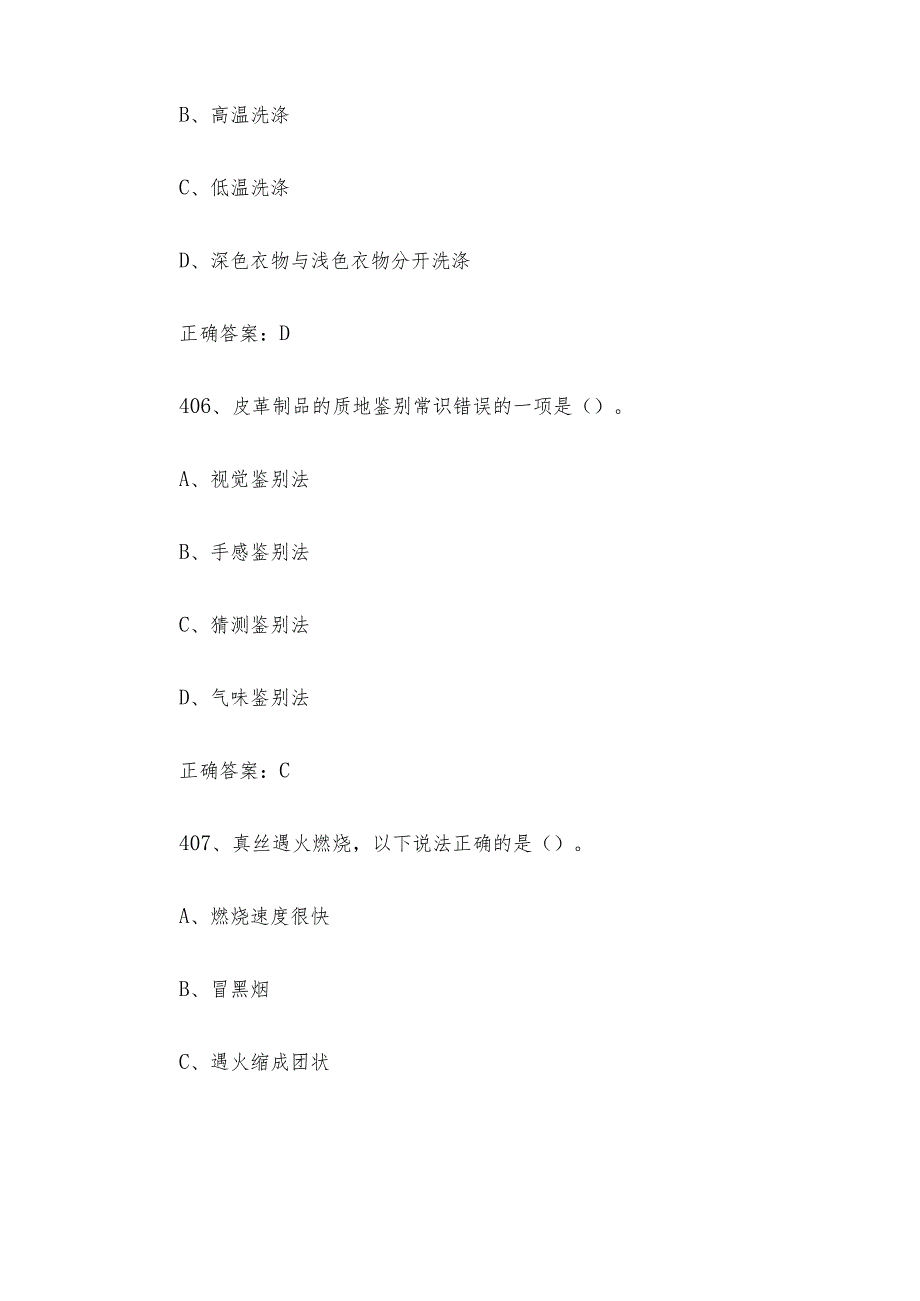 B、高温洗涤

C、低温洗涤

D、深色衣物与浅色衣物分开洗涤

正确答案：D

406、皮革制品的质地鉴别常识错误的一项是（）。

A、视觉鉴别法

B、手感鉴别法

C、猜测鉴别法

D、气味鉴别法

正确答案：C

407、真丝遇火燃烧，以下说法正确的是（）。

A、燃烧速度很快

B、冒黑烟

C、遇火缩成团状